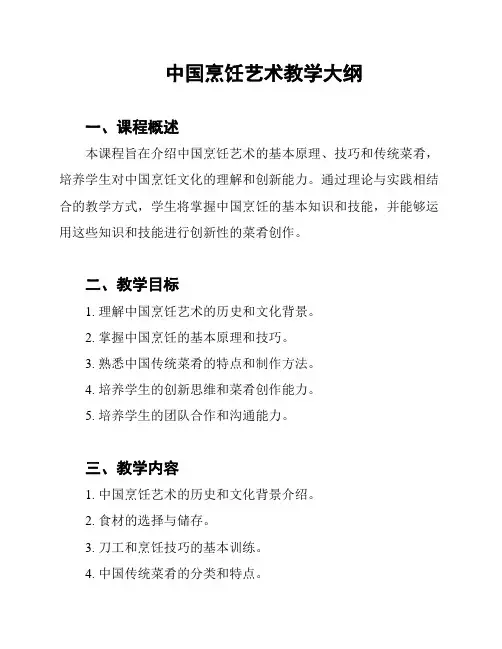 中国烹饪艺术教学大纲

一、课程概述

本课程旨在介绍中国烹饪艺术的基本原理、技巧和传统菜肴，培养学生对中国烹饪文化的理解和创新能力。通过理论与实践相结合的教学方式，学生将掌握中国烹饪的基本知识和技能，并能够运用这些知识和技能进行创新性的菜肴创作。

二、教学目标

1. 理解中国烹饪艺术的历史和文化背景。

2. 掌握中国烹饪的基本原理和技巧。

3. 熟悉中国传统菜肴的特点和制作方法。

4. 培养学生的创新思维和菜肴创作能力。

5. 培养学生的团队合作和沟通能力。

三、教学内容

1. 中国烹饪艺术的历史和文化背景介绍。

2. 食材的选择与储存。

3. 刀工和烹饪技巧的基本训练。

4. 中国传统菜肴的分类和特点。